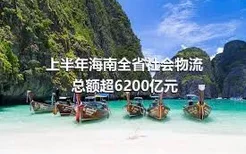 上半年海南全省社会物流总额超6200亿元